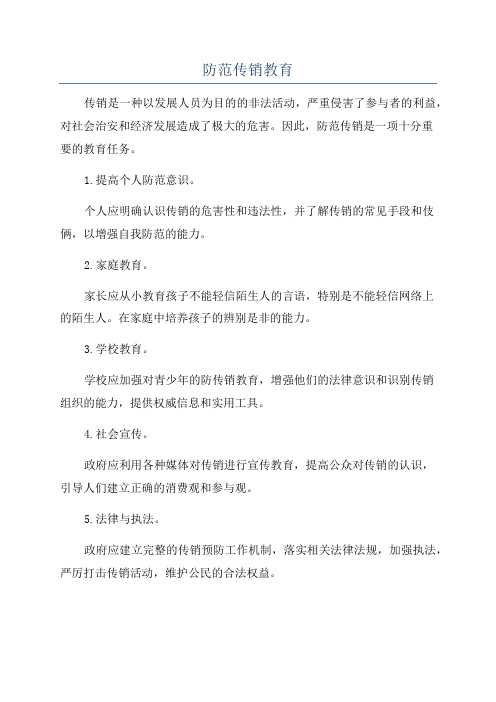 防范传销教育

传销是一种以发展人员为目的的非法活动，严重侵害了参与者的利益，对社会治安和经济发展造成了极大的危害。因此，防范传销是一项十分重要的教育任务。

1.提高个人防范意识。

个人应明确认识传销的危害性和违法性，并了解传销的常见手段和伎俩，以增强自我防范的能力。

2.家庭教育。

家长应从小教育孩子不能轻信陌生人的言语，特别是不能轻信网络上的陌生人。在家庭中培养孩子的辨别是非的能力。

3.学校教育。

学校应加强对青少年的防传销教育，增强他们的法律意识和识别传销组织的能力，提供权威信息和实用工具。

4.社会宣传。

政府应利用各种媒体对传销进行宣传教育，提高公众对传销的认识，引导人们建立正确的消费观和参与观。

5.法律与执法。

政府应建立完整的传销预防工作机制，落实相关法律法规，加强执法，严厉打击传销活动，维护公民的合法权益。